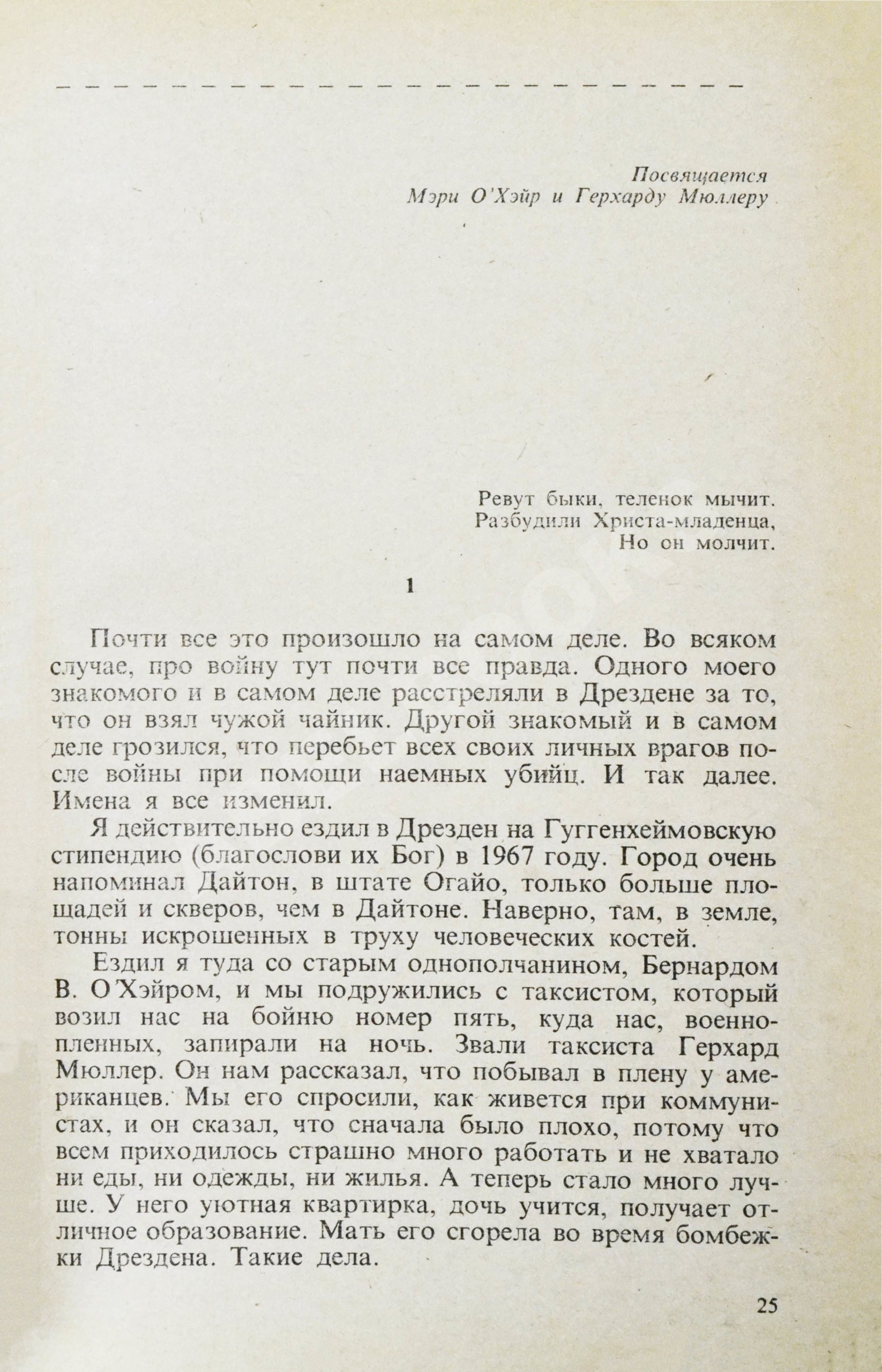 Посвящается
Мэри О'Хэйр и Герхарду Мюллеру

Ревут быки, теленок мычит.
Разбудили Христа-младенца,
Но он молчит.

1

Почти все это произошло на самом деле. Во всяком случае, про войну тут почти все правда. Одного моего знакомого и в самом деле расстреляли в Дрездене за то, что он взял чужой чайник. Другой знакомый и в самом деле грозился, что перебьет всех своих личных врагов после войны при помощи наемных убийц. И так далее. Имена я все изменил.

Я действительно ездил в Дрезден на Гуггенхеймовскую стипендию (благослови их Бог) в 1967 году. Город очень напоминал Дайтон, в штате Огайо, только больше площадей и скверов, чем в Дайтоне. Наверно, там, в земле, тонны искрошенных в труху человеческих костей.

Ездил я туда со старым однополчанином, Бернардом В. О'Хэйром, и мы подружились с таксистом, который возил нас на бойню номер пять, куда нас, военнопленных, запирали на ночь. Звали таксиста Герхард Мюллер. Он нам рассказал, что побывал в плену у американцев. Мы его спросили, как живется при коммунистах, и он сказал, что сначала было плохо, потому что всем приходилось страшно много работать и не хватало ни еды, ни одежды, ни жилья. А теперь стало много лучше. У него уютная квартирка, дочь учится, получает отличное образование. Мать его сгорела во время бомбежки Дрездена. Такие дела.

25